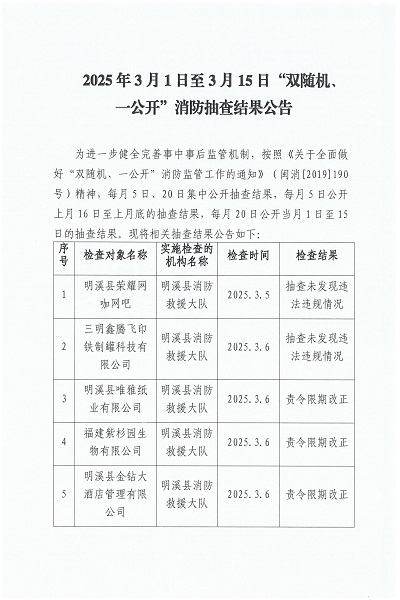 2025年3月1日至3月15日“双随机、一公开”消防抽查结果公告

为进一步健全完善事中事后监管机制，按照《关于全面做好“双随机、一公开”消防监管工作的通知》（闽消[2019]190号）精神，每月5日、20日集中公开抽查结果，每月5日公开上月16日至上月底的抽查结果，每月20日公开当月1日至15日的抽查结果。现将相关抽查结果公告如下：

| 序号 | 检查对象名称 | 实施检查的机构名称 | 检查时间 | 检查结果 |
|---|---|---|---|---|
| 1 | 明溪县荣耀网咖网吧 | 明溪县消防救援大队 | 2025.3.5 | 抽查未发现违法违规情况 |
| 2 | 三明鑫腾飞印铁制罐科技有限公司 | 明溪县消防救援大队 | 2025.3.6 | 抽查未发现违法违规情况 |
| 3 | 明溪县唯雅纸业有限公司 | 明溪县消防救援大队 | 2025.3.6 | 责令限期改正 |
| 4 | 福建紫杉园生物有限公司 | 明溪县消防救援大队 | 2025.3.6 | 责令限期改正 |
| 5 | 明溪县金钻大酒店管理有限公司 | 明溪县消防救援大队 | 2025.3.6 | 责令限期改正 |